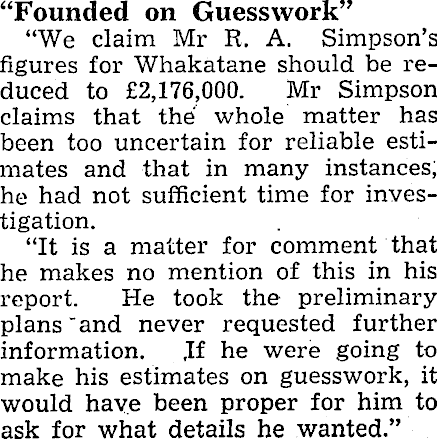 "Founded on Guesswork"

"We claim Mr R. A. Simpson's figures for Whakatane should be reduced to £2,176,000. Mr Simpson claims that the whole matter has been too uncertain for reliable estimates and that in many instances, he had not sufficient time for investigation.

"It is a matter for comment that he makes no mention of this in his report. He took the preliminary plans and never requested further information. If he were going to make his estimates on guesswork, it would have been proper for him to ask for what details he wanted."